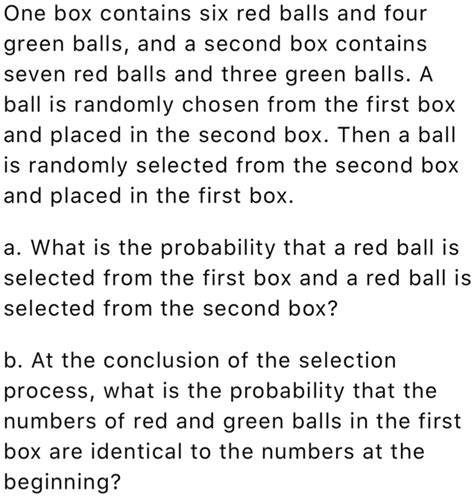 One box contains six red balls and four green balls, and a second box contains seven red balls and three green balls. A ball is randomly chosen from the first box and placed in the second box. Then a ball is randomly selected from the second box and placed in the first box.

a. What is the probability that a red ball is selected from the first box and a red ball is selected from the second box?

b. At the conclusion of the selection process, what is the probability that the numbers of red and green balls in the first box are identical to the numbers at the beginning?